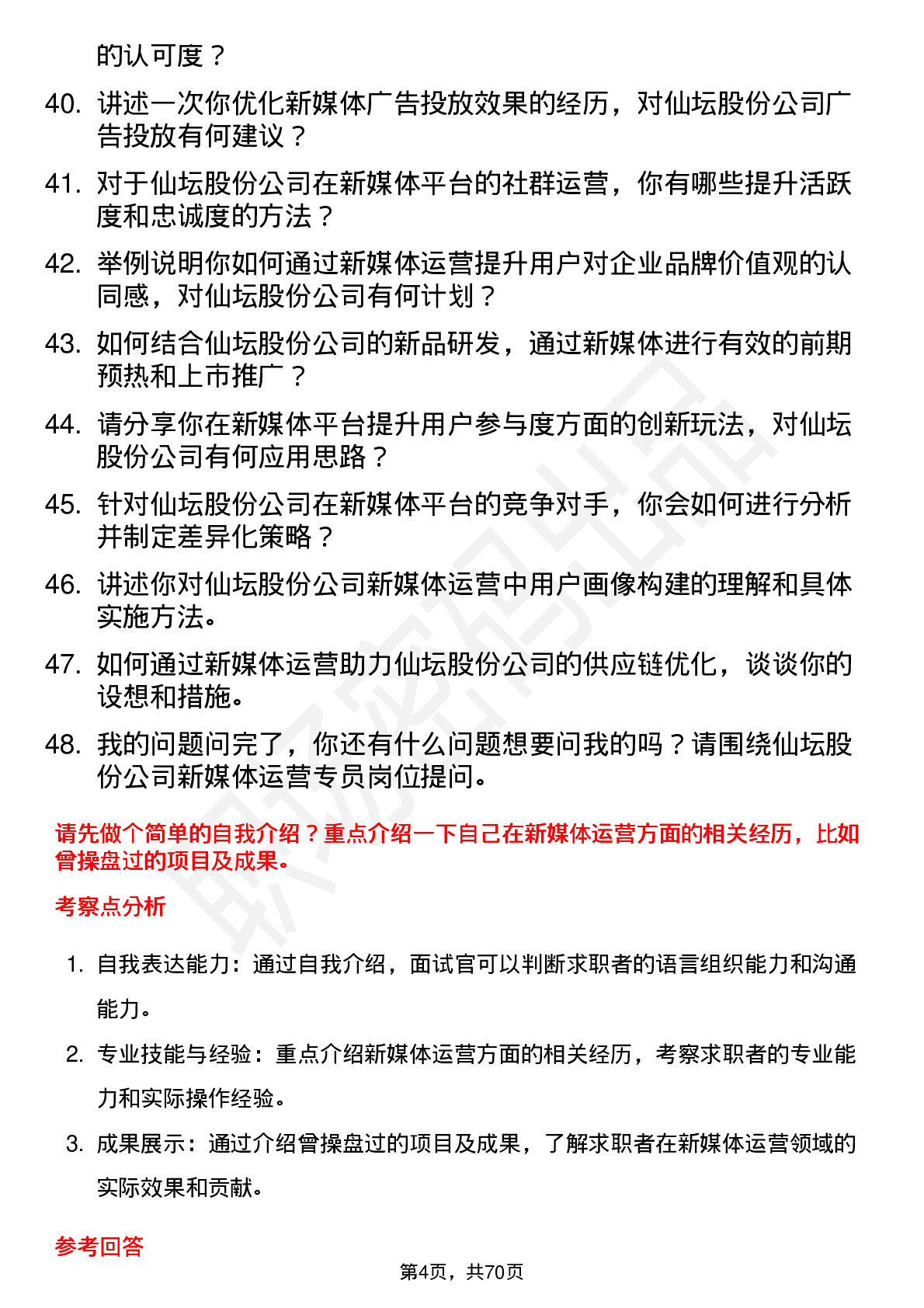 的认可度？

40. 讲述一次你优化新媒体广告投放效果的经历，对仙坛股份公司广告投放有何建议？

41. 对于仙坛股份公司在新媒体平台的社群运营，你有哪些提升活跃度和忠诚度的方法？

42. 举例说明你如何通过新媒体运营提升用户对企业品牌价值观的认同感，对仙坛股份公司有何计划？

43. 如何结合仙坛股份公司的新品研发，通过新媒体进行有效的前期预热和上市推广？

44. 请分享你在新媒体平台提升用户参与度方面的创新玩法，对仙坛股份公司有何应用思路？

45. 针对仙坛股份公司在新媒体平台的竞争对手，你会如何进行分析并制定差异化策略？

46. 讲述你对仙坛股份公司新媒体运营中用户画像构建的理解和具体实施方法。

47. 如何通过新媒体运营助力仙坛股份公司的供应链优化，谈谈你的设想和措施。

48. 我的问题问完了，你还有什么问题想要问我的吗？请围绕仙坛股份公司新媒体运营专员岗位提问。

请先做个简单的自我介绍？重点介绍一下自己在新媒体运营方面的相关经历，比如曾操盘过的项目及成果。

考察点分析

1. 自我表达能力：通过自我介绍，面试官可以判断求职者的语言组织能力和沟通能力。

2. 专业技能与经验：重点介绍新媒体运营方面的相关经历，考察求职者的专业能力和实际操作经验。

3. 成果展示：通过介绍曾操盘过的项目及成果，了解求职者在新媒体运营领域的实际效果和贡献。

参考回答

第4页，共70页